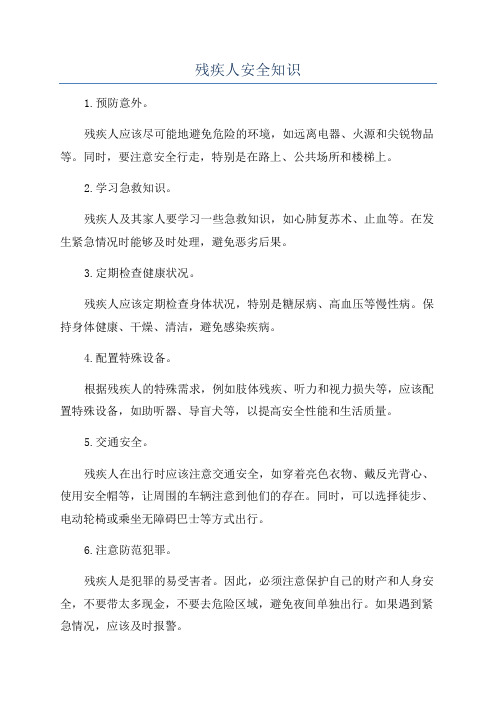 残疾人安全知识

1.预防意外。

残疾人应该尽可能地避免危险的环境，如远离电器、火源和尖锐物品等。同时，要注意安全行走，特别是在路上、公共场所和楼梯上。

2.学习急救知识。

残疾人及其家人要学习一些急救知识，如心肺复苏术、止血等。在发生紧急情况时能够及时处理，避免恶劣后果。

3.定期检查健康状况。

残疾人应该定期检查身体状况，特别是糖尿病、高血压等慢性病。保持身体健康、干燥、清洁，避免感染疾病。

4.配置特殊设备。

根据残疾人的特殊需求，例如肢体残疾、听力和视力损失等，应该配置特殊设备，如助听器、导盲犬等，以提高安全性能和生活质量。

5.交通安全。

残疾人在出行时应该注意交通安全，如穿着亮色衣物、戴反光背心、使用安全帽等，让周围的车辆注意到他们的存在。同时，可以选择徒步、电动轮椅或乘坐无障碍巴士等方式出行。

6.注意防范犯罪。

残疾人是犯罪的易受害者。因此，必须注意保护自己的财产和人身安全，不要带太多现金，不要去危险区域，避免夜间单独出行。如果遇到紧急情况，应该及时报警。